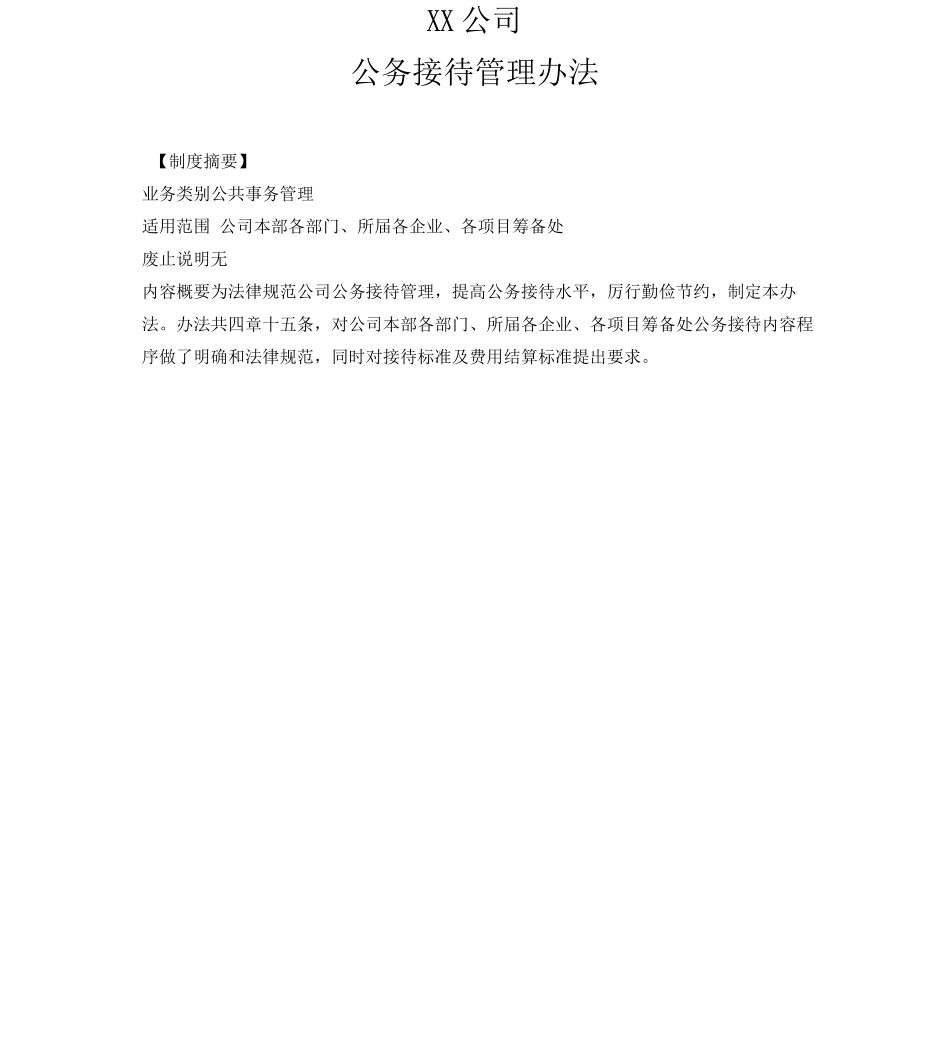 XX 公司

公务接待管理办法

【制度摘要】

业务类别公共事务管理

适用范围 公司本部各部门、所届各企业、各项目筹备处

废止说明无

内容概要为法律规范公司公务接待管理，提高公务接待水平，厉行勤俭节约，制定本办法。办法共四章十五条，对公司本部各部门、所届各企业、各项目筹备处公务接待内容程序做了明确和法律规范，同时对接待标准及费用结算标准提出要求。